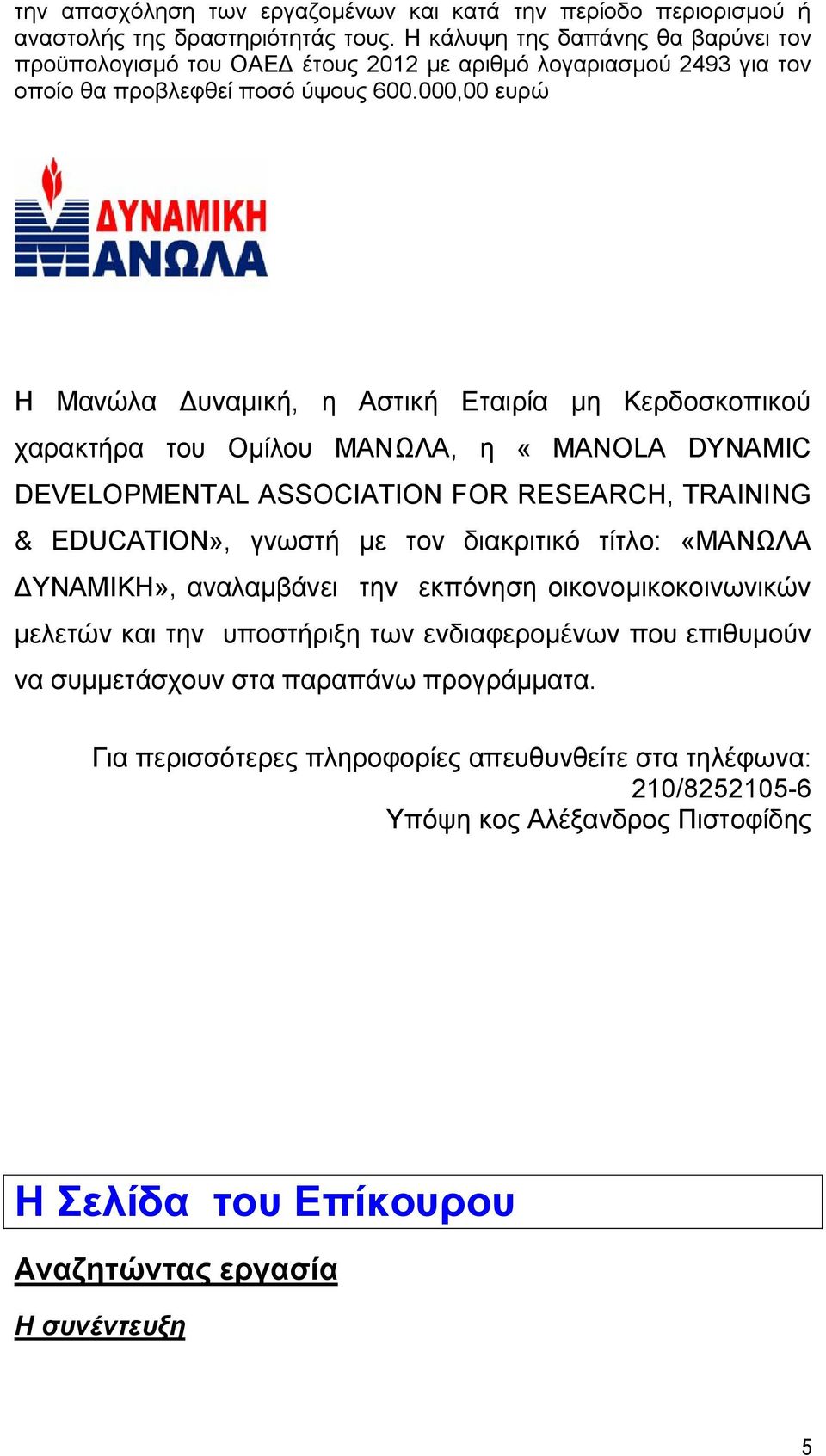 την απασχόληση των εργαζομένων και κατά την περίοδο περιορισμού ή αναστολής της δραστηριότητάς τους. Η κάλυψη της δαπάνης θα βαρύνει τον προϋπολογισμό του ΟΑΕΔ έτους 2012 με αριθμό λογαριασμού 2493 για τον οποίο θα προβλεφθεί ποσό ύψους 600.000,00 ευρώ

ΔΥΝΑΜΙΚΗ ΜΑΝΩΛΑ

Η Μανώλα Δυναμική, η Αστική Εταιρία μη Κερδοσκοπικού χαρακτήρα του Ομίλου ΜΑΝΩΛΑ, η « MANOLA DYNAMIC DEVELOPMENTAL ASSOCIATION FOR RESEARCH, TRAINING & EDUCATION», γνωστή με τον διακριτικό τίτλο: «ΜΑΝΩΛΑ ΔΥΝΑΜΙΚΗ», αναλαμβάνει την εκπόνηση οικονομικοκοινωνικών μελετών και την υποστήριξη των ενδιαφερομένων που επιθυμούν να συμμετάσχουν στα παραπάνω προγράμματα.

Για περισσότερες πληροφορίες απευθυνθείτε στα τηλέφωνα:
210/8252105-6
Υπόψη κος Αλέξανδρος Πιστοφίδης

Η Σελίδα του Επίκουρου

Αναζητώντας εργασία

Η συνέντευξη

5